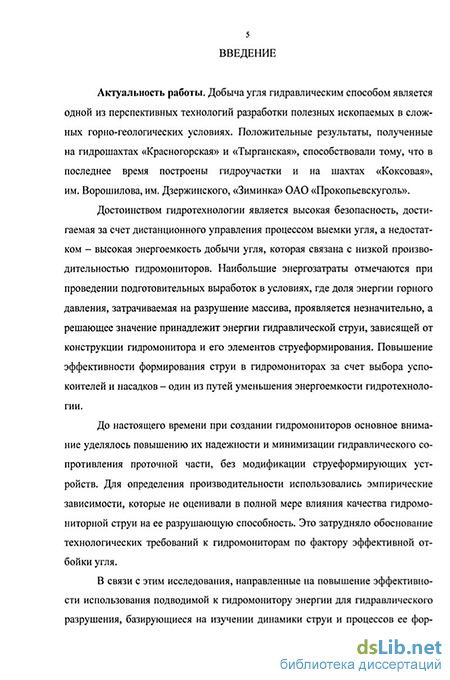 5

ВВЕДЕНИЕ

Актуальность работы. Добыча угля гидравлическим способом является одной из перспективных технологий разработки полезных ископаемых в сложных горно-геологических условиях. Положительные результаты, полученные на гидрошахтах «Красногорская» и «Тырганская», способствовали тому, что в последнее время построены гидроучастки и на шахтах «Коксовая», им. Ворошилова, им. Дзержинского, «Зиминка» ОАО «Прокопьевскуголь».

Достоинством гидротехнологии является высокая безопасность, достигаемая за счет дистанционного управления процессом выемки угля, а недостатком – высокая энергоемкость добычи угля, которая связана с низкой производительностью гидромониторов. Наибольшие энергозатраты отмечаются при проведении подготовительных выработок в условиях, где доля энергии горного давления, затрачиваемая на разрушение массива, проявляется незначительно, а решающее значение принадлежит энергии гидравлической струи, зависящей от конструкции гидромонитора и его элементов струеформирования. Повышение эффективности формирования струи в гидромониторах за счет выбора успокоителей и насадков – один из путей уменьшения энергоемкости гидротехнологии.

До настоящего времени при создании гидромониторов основное внимание уделялось повышению их надежности и минимизации гидравлического сопротивления проточной части, без модификации струеформирующих устройств. Для определения производительности использовались эмпирические зависимости, которые не оценивали в полной мере влияния качества гидромониторной струи на ее разрушающую способность. Это затрудняло обоснование технологических требований к гидромониторам по фактору эффективной отбойки угля.

В связи с этим исследования, направленные на повышение эффективности использования подводимой к гидромонитору энергии для гидравлического разрушения, базирующиеся на изучении динамики струи и процессов ее фор-

dsLib.net
библиотека диссертаций